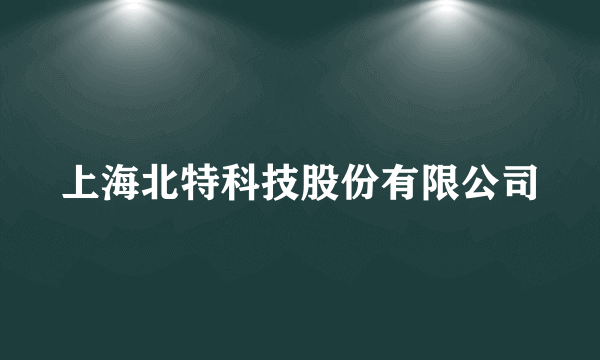 上海北特科技股份有限公司